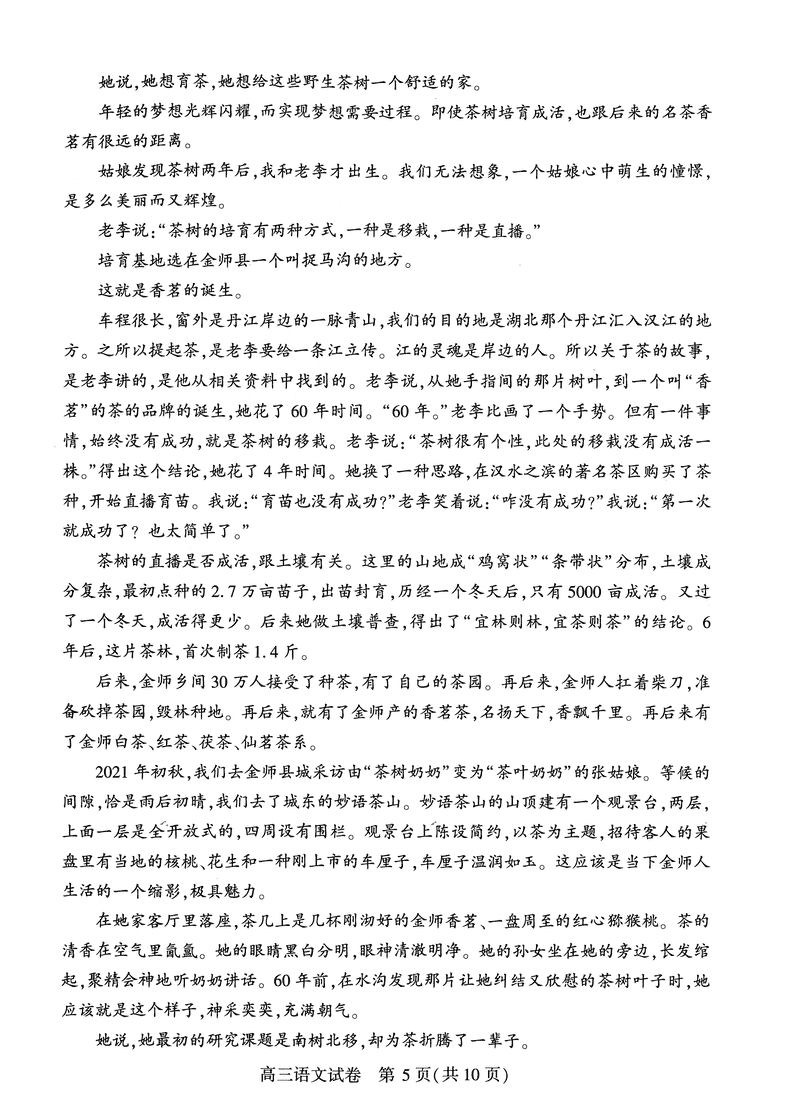 她说，她想育茶，她想给这些野生茶树一个舒适的家。

年轻的梦想光辉闪耀，而实现梦想需要过程。即使茶树培育成活，也跟后来的名茶香茗有很远的距离。

姑娘发现茶树两年后，我和老李才出生。我们无法想象，一个姑娘心中萌生的憧憬，是多么美丽而又辉煌。

老李说：“茶树的培育有两种方式，一种是移栽，一种是直播。”

培育基地选在金师县一个叫捉马沟的地方。

这就是香茗的诞生。

车程很长，窗外是丹江岸边的一脉青山，我们的目的地是湖北那个丹江汇入汉江的地方。之所以提起茶，是老李要给一条江立传。江的灵魂是岸边的人。所以关于茶的故事，是老李讲的，是他从相关资料中找到的。老李说，从她手指间的那片树叶，到一个叫“香茗”的茶的品牌的诞生，她花了60年时间。“60年。”老李比画了一个手势。但有一件事情，始终没有成功，就是茶树的移栽。老李说：“茶树很有个性，此处的移栽没有成活一株。”得出这个结论，她花了4年时间。她换了一种思路，在汉水之滨的著名茶区购买了茶种，开始直播育苗。我说：“育苗也没有成功？”老李笑着说：“咋没有成功？”我说：“第一次就成功了？也太简单了。”

茶树的直播是否成活，跟土壤有关。这里的山地成“鸡窝状”“条带状”分布，土壤成分复杂，最初点种的2.7万亩苗子，出苗封育，历经一个冬天后，只有5000亩成活。又过了一个冬天，成活得更少。后来她做土壤普查，得出了“宜林则林，宜茶则茶”的结论。6年后，这片茶林，首次制茶1.4斤。

后来，金师乡间30万人接受了种茶，有了自己的茶园。再后来，金师人扛着柴刀，准备砍掉茶园，毁林种地。再后来，就有了金师产的香茗茶，名扬天下，香飘千里。再后来有了金师白茶、红茶、茯茶、仙茗茶系。

2021年初秋，我们去金师县城采访由“茶树奶奶”变为“茶叶奶奶”的张姑娘。等候的间隙，恰是雨后初晴，我们去了城东的妙语茶山。妙语茶山的山顶建有一个观景台，两层，上面一层是全开放式的，四周设有围栏。观景台上陈设简约，以茶为主题，招待客人的果盘里有当地的核桃、花生和一种刚上市的车厘子，车厘子温润如玉。这应该是当下金师人生活的一个缩影，极具魅力。

在她家客厅里落座，茶几上是几杯刚沏好的金师香茗、一盘周至的红心猕猴桃。茶的清香在空气里氤氲。她的眼睛黑白分明，眼神清澈明净。她的孙女坐在她的旁边，长发绾起，聚精会神地听奶奶讲话。60年前，在水沟发现那片让她纠结又欣慰的茶树叶子时，她应该就是这个样子，神采奕奕，充满朝气。

她说，她最初的研究课题是南树北移，却为茶折腾了一辈子。

高三语文试卷 第5页(共10页)